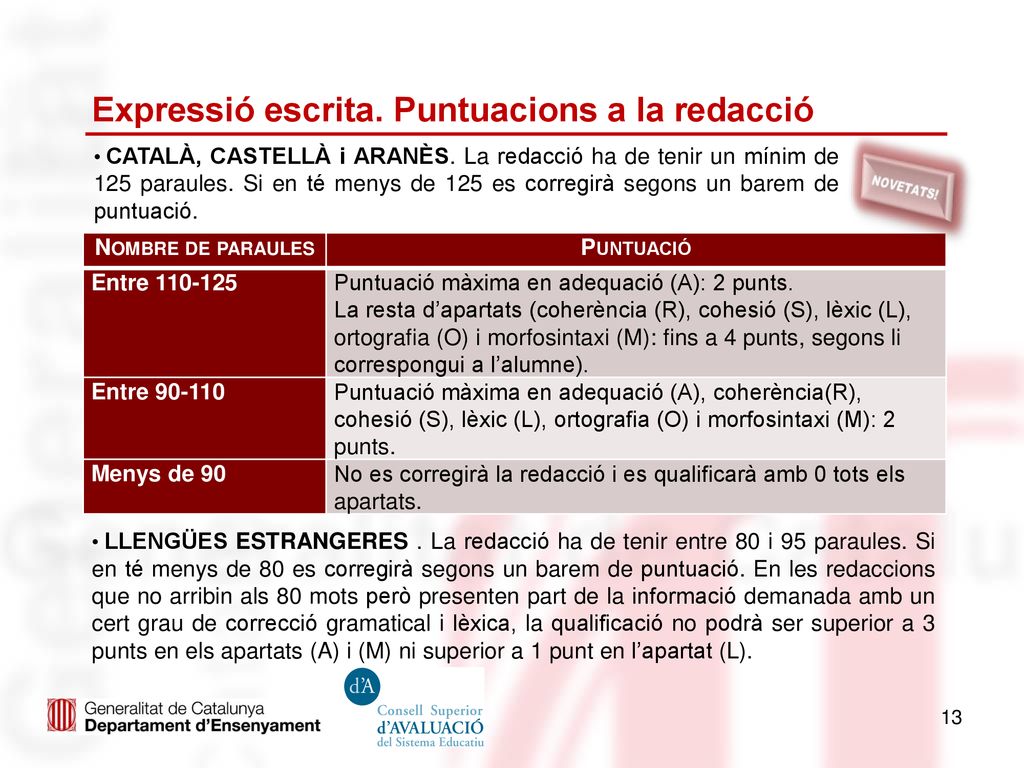 Expressió escrita. Puntuacions a la redacció

• CATALÀ, CASTELLÀ i ARANÈS. La redacció ha de tenir un mínim de 125 paraules. Si en té menys de 125 es corregirà segons un barem de puntuació.

NOVETATS!

| NOMBRE DE PARAULES | PUNTUACIÓ |
|---|---|
| Entre 110-125 | Puntuació màxima en adequació (A): 2 punts. La resta d'apartats (coherència (R), cohesió (S), lèxic (L), ortografia (O) i morfosintaxi (M): fins a 4 punts, segons li correspongui a l'alumne). |
| Entre 90-110 | Puntuació màxima en adequació (A), coherència(R), cohesió (S), lèxic (L), ortografia (O) i morfosintaxi (M): 2 punts. |
| Menys de 90 | No es corregirà la redacció i es qualificarà amb 0 tots els apartats. |

• LLENGÜES ESTRANGERES . La redacció ha de tenir entre 80 i 95 paraules. Si en té menys de 80 es corregirà segons un barem de puntuació. En les redaccions que no arribin als 80 mots però presenten part de la informació demanada amb un cert grau de correcció gramatical i lèxica, la qualificació no podrà ser superior a 3 punts en els apartats (A) i (M) ni superior a 1 punt en l'apartat (L).

Generalitat de Catalunya
Departament d'Ensenyament

d'A
Consell Superior d'AVALUACIÓ del Sistema Educatiu

13